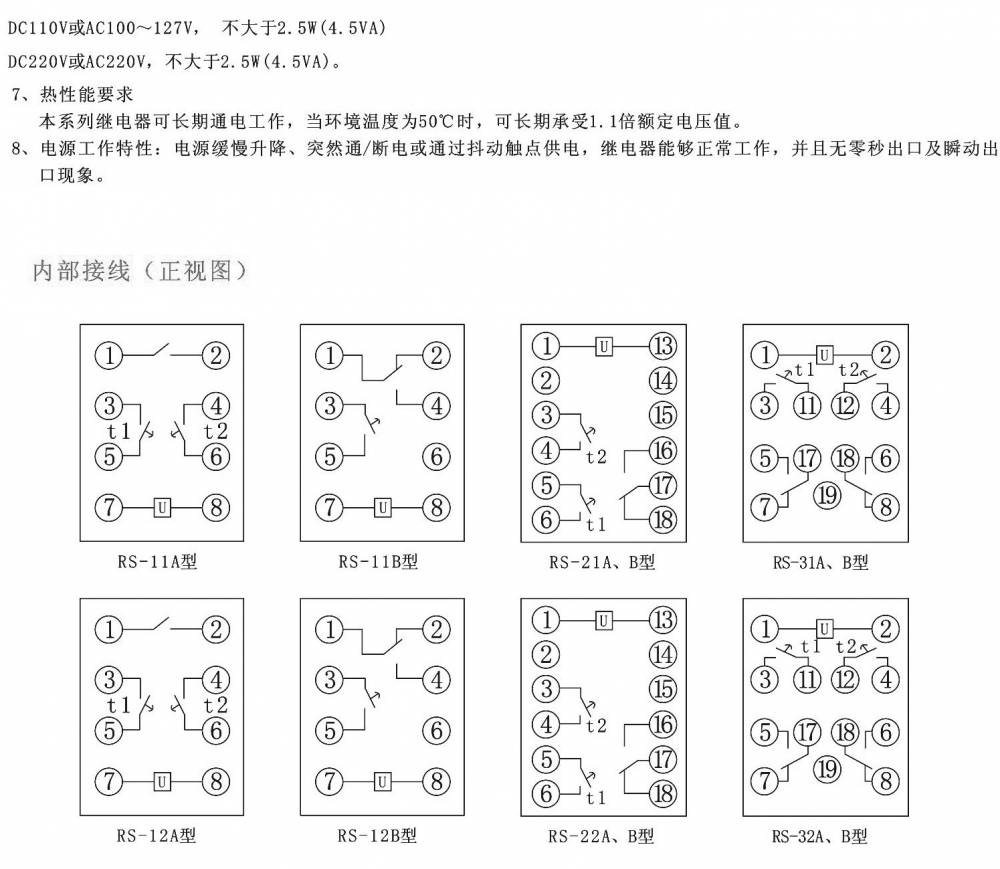 DC110V或AC100～127V， 不大于2.5W(4.5VA)

DC220V或AC220V，不大于2.5W(4.5VA)。

7、热性能要求
本系列继电器可长期通电工作，当环境温度为50℃时，可长期承受1.1倍额定电压值。

8、电源工作特性：电源缓慢升降、突然通/断电或通过抖动触点供电，继电器能够正常工作，并且无零秒出口及瞬动出口现象。

内部接线（正视图）

① ② ③ ④ t1 t2 ⑤ ⑥ ⑦ U ⑧
RS-11A型

① ② ③ ④ ⑤ ⑥ ⑦ U ⑧
RS-11B型

① U ⑬ ② ⑭ ③ ⑮ ④ t2 ⑯ ⑤ ⑰ ⑥ t1 ⑱
RS-21A、B型

① U ② t1 t2 ③ ⑪ ⑫ ④ ⑤ ⑰ ⑱ ⑥ ⑲ ⑦ ⑧
RS-31A、B型

① ② ③ ④ t1 t2 ⑤ ⑥ ⑦ U ⑧
RS-12A型

① ② ③ ④ ⑤ ⑥ ⑦ U ⑧
RS-12B型

① U ⑬ ② ⑭ ③ ⑮ ④ t2 ⑯ ⑤ ⑰ ⑥ t1 ⑱
RS-22A、B型

① U ② t1 t2 ③ ⑪ ⑫ ④ ⑤ ⑰ ⑱ ⑥ ⑲ ⑦ ⑧
RS-32A、B型